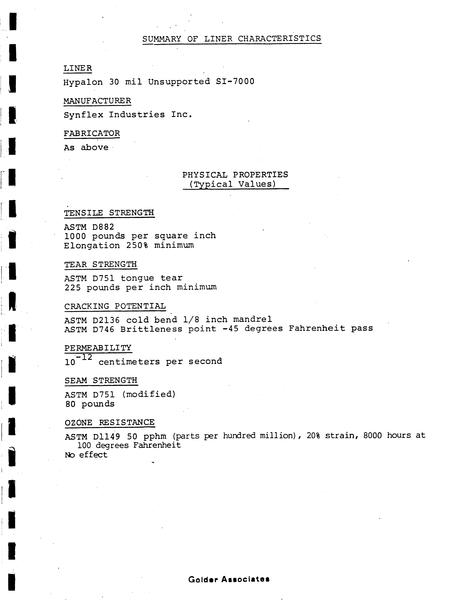 SUMMARY OF LINER CHARACTERISTICS

LINER
Hypalon 30 mil Unsupported SI-7000

MANUFACTURER
Synflex Industries Inc.

FABRICATOR
As above

PHYSICAL PROPERTIES
(Typical Values)

TENSILE STRENGTH
ASTM D882
1000 pounds per square inch
Elongation 250% minimum

TEAR STRENGTH
ASTM D751 tongue tear
225 pounds per inch minimum

CRACKING POTENTIAL
ASTM D2136 cold bend 1/8 inch mandrel
ASTM D746 Brittleness point -45 degrees Fahrenheit pass

PERMEABILITY
$10^{-12}$ centimeters per second

SEAM STRENGTH
ASTM D751 (modified)
80 pounds

OZONE RESISTANCE
ASTM D1149 50 pphm (parts per hundred million), 20% strain, 8000 hours at 100 degrees Fahrenheit
No effect

Golder Associates